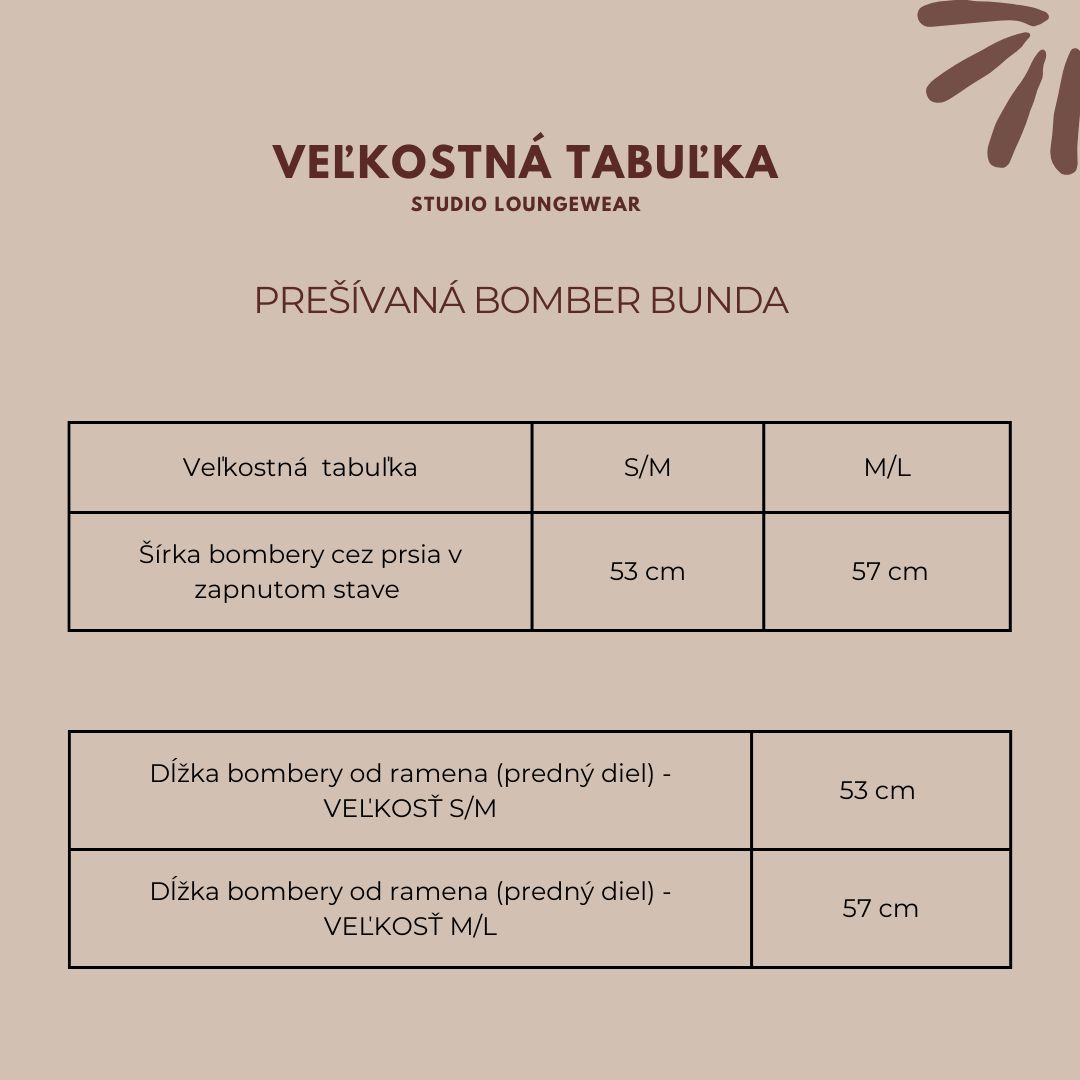 VEĽKOSTNÁ TABUĽKA
STUDIO LOUNGEWEAR

PREŠÍVANÁ BOMBER BUNDA

| Veľkostná tabuľka | S/M | M/L |
|---|---|---|
| Šírka bombery cez prsia v zapnutom stave | 53 cm | 57 cm |

| Dĺžka bombery od ramena (predný diel) - VEĽKOSŤ S/M | 53 cm |
|---|---|
| Dĺžka bombery od ramena (predný diel) - VEĽKOSŤ M/L | 57 cm |